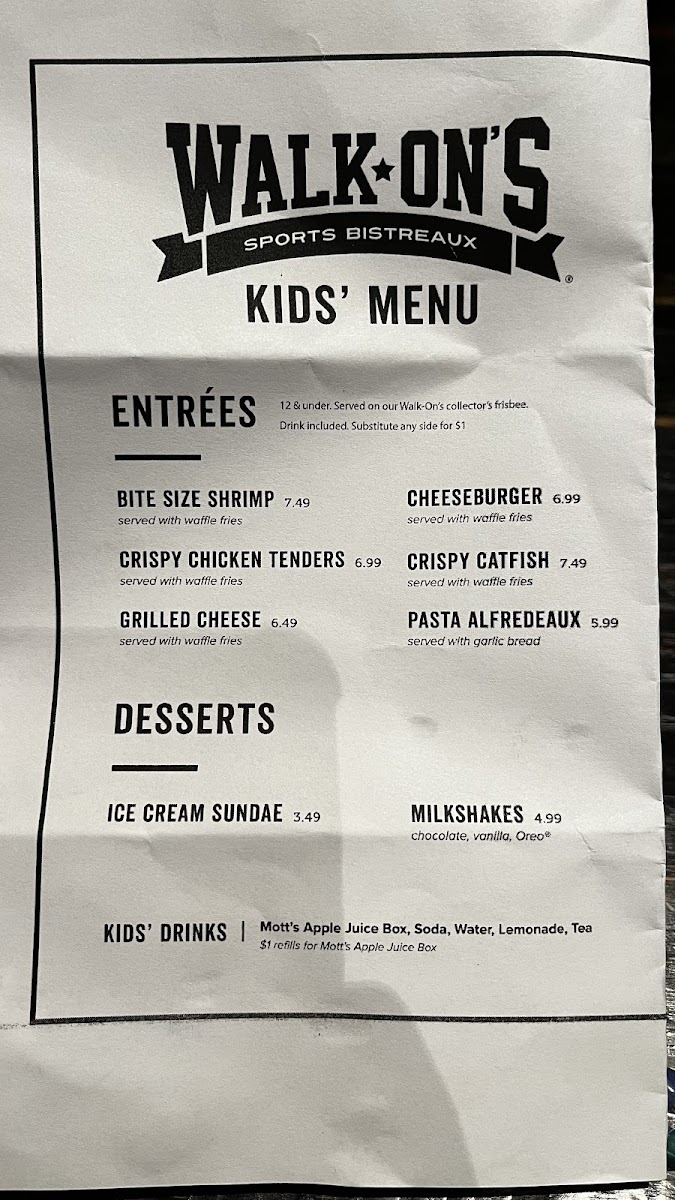 WALK★ON'S
SPORTS BISTREAUX
®
KIDS' MENU

ENTRÉES
12 & under. Served on our Walk-On's collector's frisbee.
Drink included. Substitute any side for $1

BITE SIZE SHRIMP 7.49
served with waffle fries

CRISPY CHICKEN TENDERS 6.99
served with waffle fries

GRILLED CHEESE 6.49
served with waffle fries

CHEESEBURGER 6.99
served with waffle fries

CRISPY CATFISH 7.49
served with waffle fries

PASTA ALFREDEAUX 5.99
served with garlic bread

DESSERTS

ICE CREAM SUNDAE 3.49

MILKSHAKES 4.99
chocolate, vanilla, Oreo®

KIDS' DRINKS | Mott's Apple Juice Box, Soda, Water, Lemonade, Tea
$1 refills for Mott's Apple Juice Box